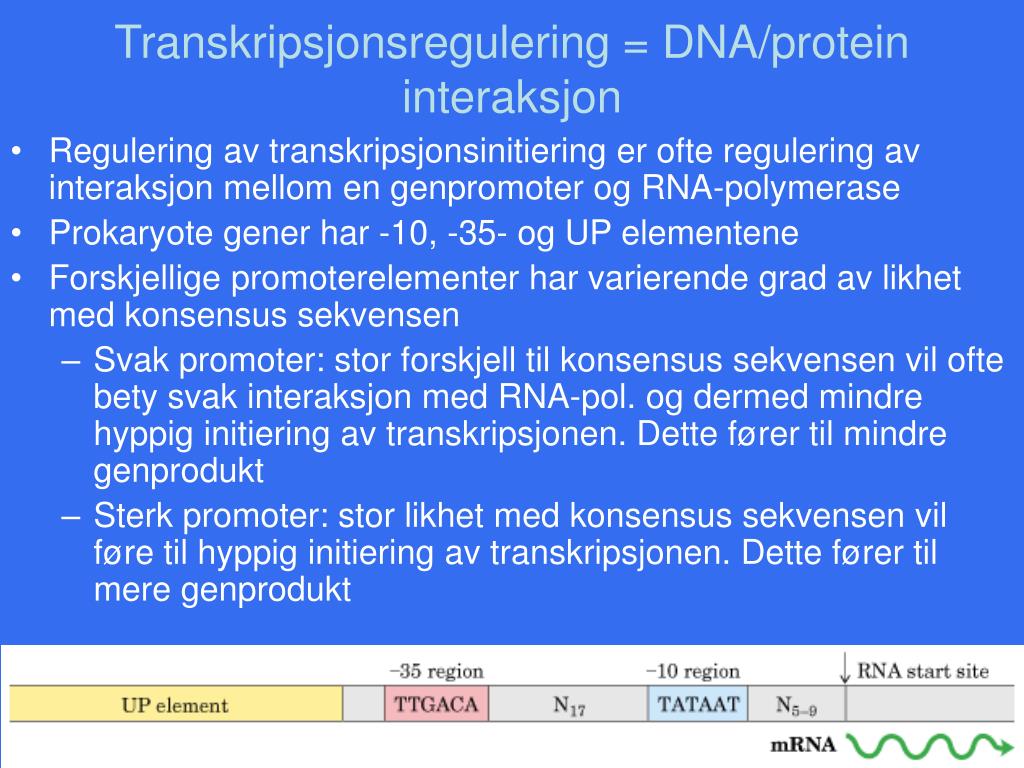 Transkripsjonsregulering = DNA/protein interaksjon

• Regulering av transkripsjonsinitiering er ofte regulering av interaksjon mellom en genpromoter og RNA-polymerase
• Prokaryote gener har -10, -35- og UP elementene
• Forskjellige promoterelementer har varierende grad av likhet med konsensus sekvensen
– Svak promoter: stor forskjell til konsensus sekvensen vil ofte bety svak interaksjon med RNA-pol. og dermed mindre hyppig initiering av transkripsjonen. Dette fører til mindre genprodukt
– Sterk promoter: stor likhet med konsensus sekvensen vil føre til hyppig initiering av transkripsjonen. Dette fører til mere genprodukt

−35 region
−10 region
RNA start site
UP element
TTGACA
$N_{17}$
TATAAT
$N_{5-9}$
mRNA